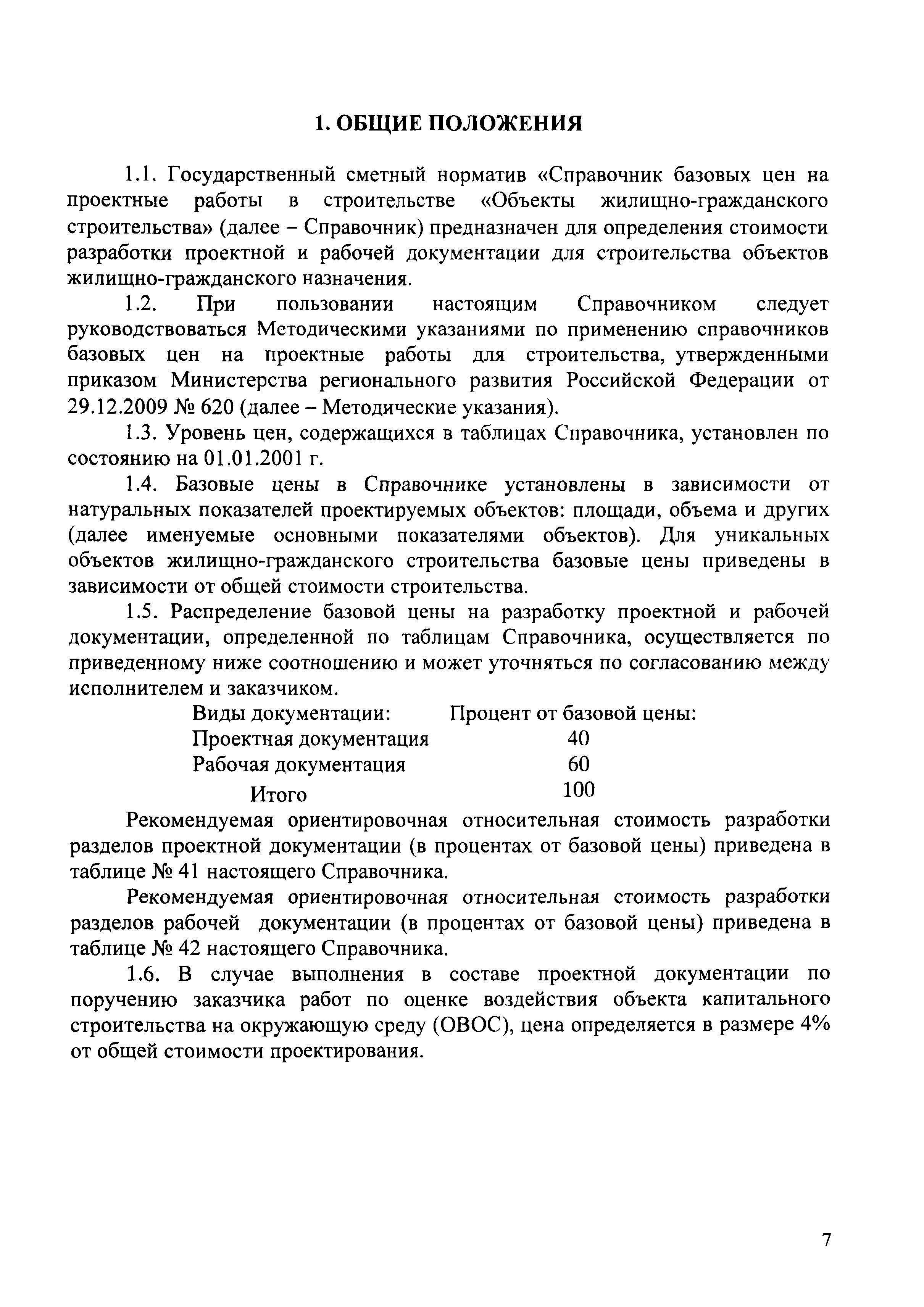 1. ОБЩИЕ ПОЛОЖЕНИЯ

1.1. Государственный сметный норматив «Справочник базовых цен на проектные работы в строительстве «Объекты жилищно-гражданского строительства» (далее – Справочник) предназначен для определения стоимости разработки проектной и рабочей документации для строительства объектов жилищно-гражданского назначения.

1.2. При пользовании настоящим Справочником следует руководствоваться Методическими указаниями по применению справочников базовых цен на проектные работы для строительства, утвержденными приказом Министерства регионального развития Российской Федерации от 29.12.2009 № 620 (далее – Методические указания).

1.3. Уровень цен, содержащихся в таблицах Справочника, установлен по состоянию на 01.01.2001 г.

1.4. Базовые цены в Справочнике установлены в зависимости от натуральных показателей проектируемых объектов: площади, объема и других (далее именуемые основными показателями объектов). Для уникальных объектов жилищно-гражданского строительства базовые цены приведены в зависимости от общей стоимости строительства.

1.5. Распределение базовой цены на разработку проектной и рабочей документации, определенной по таблицам Справочника, осуществляется по приведенному ниже соотношению и может уточняться по согласованию между исполнителем и заказчиком.

| Виды документации: | Процент от базовой цены: |
|---|---|
| Проектная документация | 40 |
| Рабочая документация | 60 |
| Итого | 100 |

Рекомендуемая ориентировочная относительная стоимость разработки разделов проектной документации (в процентах от базовой цены) приведена в таблице № 41 настоящего Справочника.

Рекомендуемая ориентировочная относительная стоимость разработки разделов рабочей документации (в процентах от базовой цены) приведена в таблице № 42 настоящего Справочника.

1.6. В случае выполнения в составе проектной документации по поручению заказчика работ по оценке воздействия объекта капитального строительства на окружающую среду (ОВОС), цена определяется в размере 4% от общей стоимости проектирования.

7